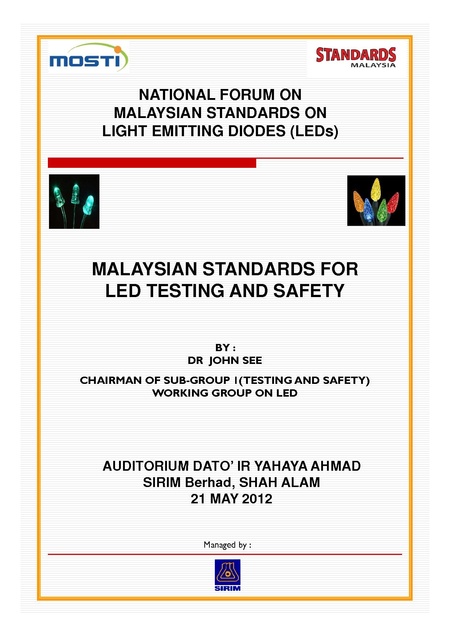 MOSTI

STANDARDS
MALAYSIA

NATIONAL FORUM ON
MALAYSIAN STANDARDS ON
LIGHT EMITTING DIODES (LEDs)

MALAYSIAN STANDARDS FOR
LED TESTING AND SAFETY

BY :
DR JOHN SEE

CHAIRMAN OF SUB-GROUP 1(TESTING AND SAFETY)
WORKING GROUP ON LED

AUDITORIUM DATO' IR YAHAYA AHMAD
SIRIM Berhad, SHAH ALAM
21 MAY 2012

Managed by :

SIRIM